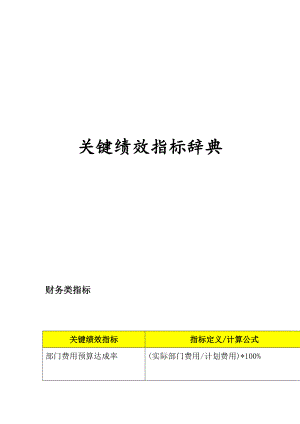 关键绩效指标辞典

财务类指标

| 关键绩效指标 | 指标定义/计算公式 |
|---|---|
| 部门费用预算达成率 | (实际部门费用/计划费用)*100% |